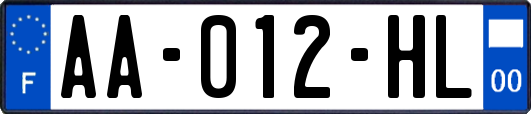 F
AA-012-HL
00